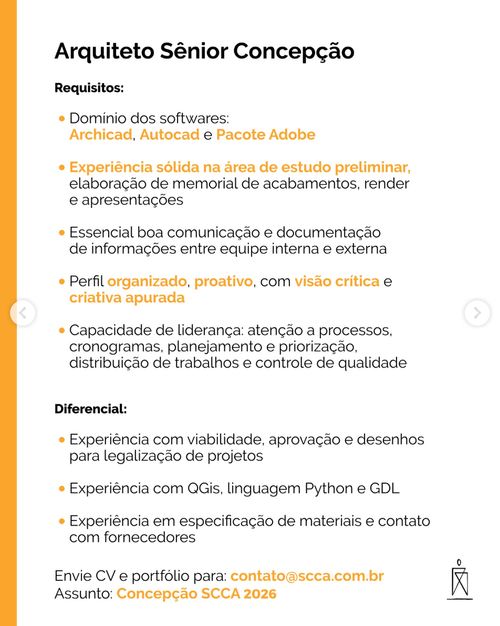 Arquiteto Sênior Concepção

Requisitos:

• Domínio dos softwares: Archicad, Autocad e Pacote Adobe

• Experiência sólida na área de estudo preliminar, elaboração de memorial de acabamentos, render e apresentações

• Essencial boa comunicação e documentação de informações entre equipe interna e externa

• Perfil organizado, proativo, com visão crítica e criativa apurada

• Capacidade de liderança: atenção a processos, cronogramas, planejamento e priorização, distribuição de trabalhos e controle de qualidade

Diferencial:

• Experiência com viabilidade, aprovação e desenhos para legalização de projetos

• Experiência com QGis, linguagem Python e GDL

• Experiência em especificação de materiais e contato com fornecedores

Envie CV e portfólio para: contato@scca.com.br
Assunto: Concepção SCCA 2026